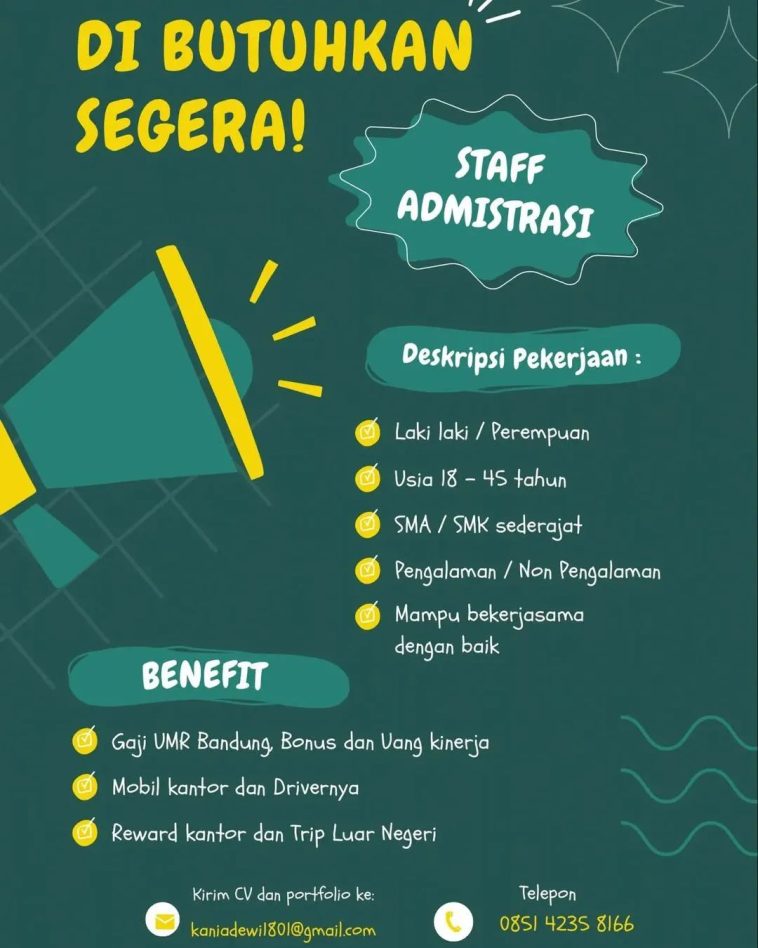 DI BUTUHKAN SEGERA!

STAFF ADMISTRASI

Deskripsi Pekerjaan :

Laki laki / Perempuan

Usia 18 - 45 tahun

SMA / SMK sederajat

Pengalaman / Non Pengalaman

Mampu bekerjasama dengan baik

BENEFIT

Gaji UMR Bandung, Bonus dan Uang kinerja

Mobil kantor dan Drivernya

Reward kantor dan Trip Luar Negeri

Kirim CV dan portfolio ke:

kaniadewi1801@gmail.com

Telepon

0851 4235 8166